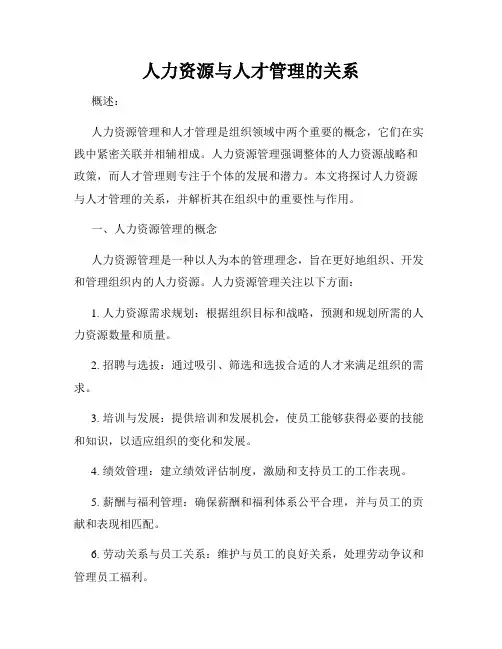 人力资源与人才管理的关系

概述：

人力资源管理和人才管理是组织领域中两个重要的概念，它们在实践中紧密关联并相辅相成。人力资源管理强调整体的人力资源战略和政策，而人才管理则专注于个体的发展和潜力。本文将探讨人力资源与人才管理的关系，并解析其在组织中的重要性与作用。

一、人力资源管理的概念

人力资源管理是一种以人为本的管理理念，旨在更好地组织、开发和管理组织内的人力资源。人力资源管理关注以下方面：

1. 人力资源需求规划：根据组织目标和战略，预测和规划所需的人力资源数量和质量。

2. 招聘与选拔：通过吸引、筛选和选拔合适的人才来满足组织的需求。

3. 培训与发展：提供培训和发展机会，使员工能够获得必要的技能和知识，以适应组织的变化和发展。

4. 绩效管理：建立绩效评估制度，激励和支持员工的工作表现。

5. 薪酬与福利管理：确保薪酬和福利体系公平合理，并与员工的贡献和表现相匹配。

6. 劳动关系与员工关系：维护与员工的良好关系，处理劳动争议和管理员工福利。